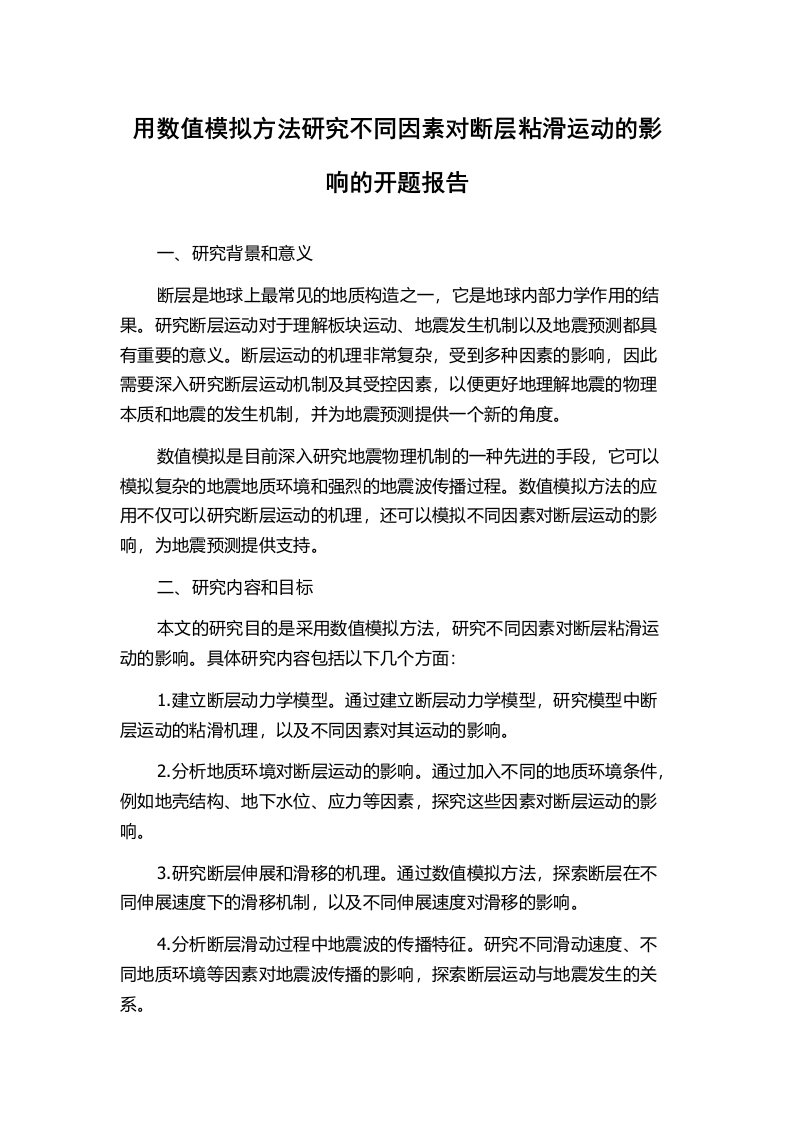 用数值模拟方法研究不同因素对断层粘滑运动的影响的开题报告

一、研究背景和意义

断层是地球上最常见的地质构造之一，它是地球内部力学作用的结果。研究断层运动对于理解板块运动、地震发生机制以及地震预测都具有重要的意义。断层运动的机理非常复杂，受到多种因素的影响，因此需要深入研究断层运动机制及其受控因素，以便更好地理解地震的物理本质和地震的发生机制，并为地震预测提供一个新的角度。

数值模拟是目前深入研究地震物理机制的一种先进的手段，它可以模拟复杂的地震地质环境和强烈的地震波传播过程。数值模拟方法的应用不仅可以研究断层运动的机理，还可以模拟不同因素对断层运动的影响，为地震预测提供支持。

二、研究内容和目标

本文的研究目的是采用数值模拟方法，研究不同因素对断层粘滑运动的影响。具体研究内容包括以下几个方面：

1.建立断层动力学模型。通过建立断层动力学模型，研究模型中断层运动的粘滑机理，以及不同因素对其运动的影响。

2.分析地质环境对断层运动的影响。通过加入不同的地质环境条件，例如地壳结构、地下水位、应力等因素，探究这些因素对断层运动的影响。

3.研究断层伸展和滑移的机理。通过数值模拟方法，探索断层在不同伸展速度下的滑移机制，以及不同伸展速度对滑移的影响。

4.分析断层滑动过程中地震波的传播特征。研究不同滑动速度、不同地质环境等因素对地震波传播的影响，探索断层运动与地震发生的关系。